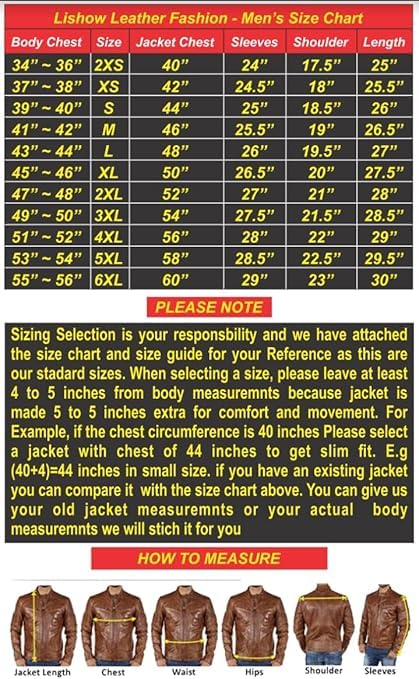 Lishow Leather Fashion - Men's Size Chart

| Body Chest | Size | Jacket Chest | Sleeves | Shoulder | Length |
|---|---|---|---|---|---|
| 34" ~ 36" | 2XS | 40" | 24" | 17.5" | 25" |
| 37" ~ 38" | XS | 42" | 24.5" | 18" | 25.5" |
| 39" ~ 40" | S | 44" | 25" | 18.5" | 26" |
| 41" ~ 42" | M | 46" | 25.5" | 19" | 26.5" |
| 43" ~ 44" | L | 48" | 26" | 19.5" | 27" |
| 45" ~ 46" | XL | 50" | 26.5" | 20" | 27.5" |
| 47" ~ 48" | 2XL | 52" | 27" | 21" | 28" |
| 49" ~ 50" | 3XL | 54" | 27.5" | 21.5" | 28.5" |
| 51" ~ 52" | 4XL | 56" | 28" | 22" | 29" |
| 53" ~ 54" | 5XL | 58" | 28.5" | 22.5" | 29.5" |
| 55" ~ 56" | 6XL | 60" | 29" | 23" | 30" |

PLEASE NOTE

Sizing Selection is your responsbility and we have attached the size chart and size guide for your Reference as this are our stadard sizes. When selecting a size, please leave at least 4 to 5 inches from body measuremnts because jacket is made 5 to 5 inches extra for comfort and movement. For Example, if the chest circumference is 40 inches Please select a jacket with chest of 44 inches to get slim fit. E.g (40+4)=44 inches in small size. if you have an existing jacket you can compare it with the size chart above. You can give us your old jacket measuremnts or your actual body measuremnts we will stich it for you

HOW TO MEASURE

Jacket Length Chest Waist Hips Shoulder Sleeves